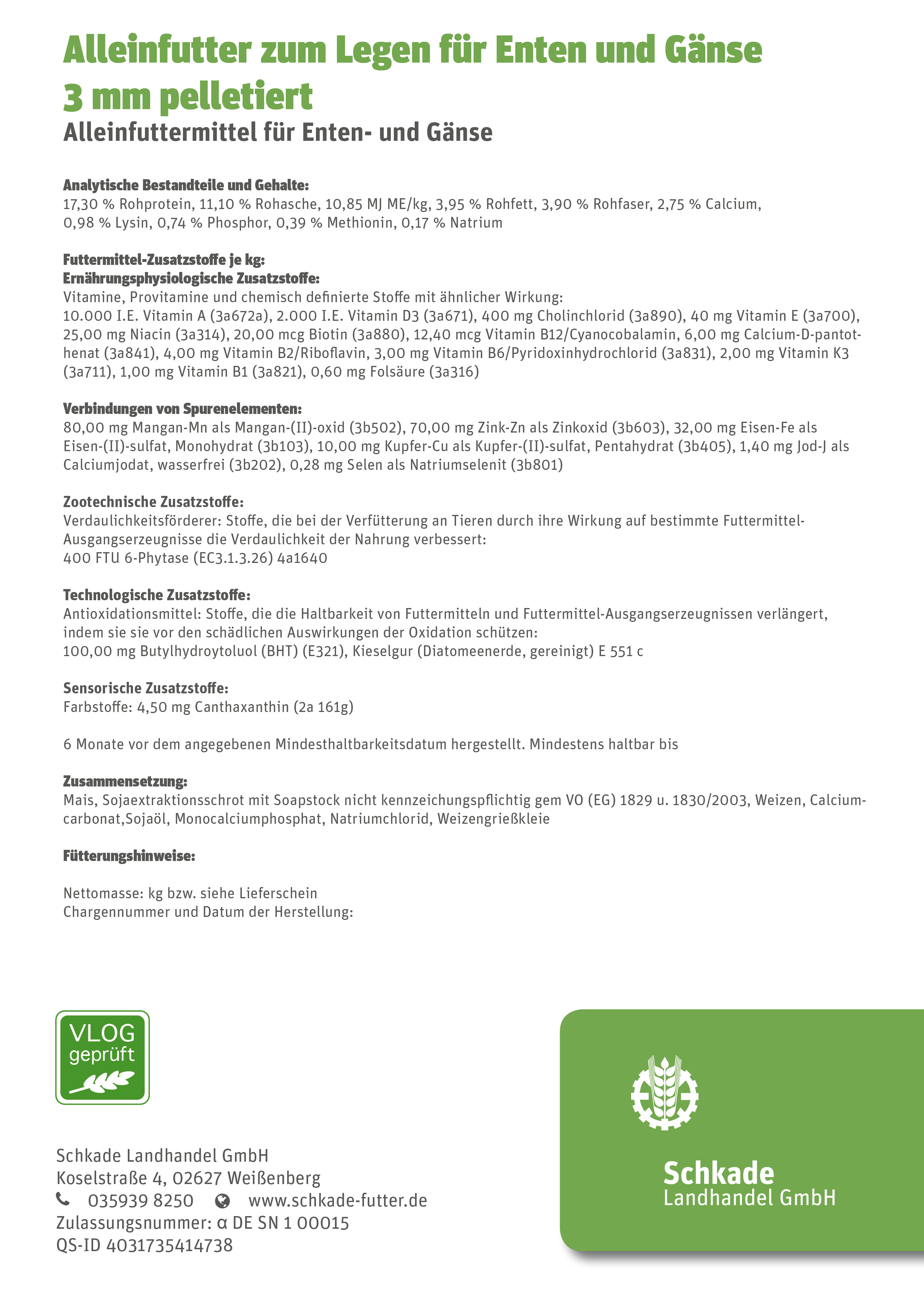 Alleinfutter zum Legen für Enten und Gänse
3 mm pelletiert
Alleinfuttermittel für Enten- und Gänse

Analytische Bestandteile und Gehalte:
17,30 % Rohprotein, 11,10 % Rohasche, 10,85 MJ ME/kg, 3,95 % Rohfett, 3,90 % Rohfaser, 2,75 % Calcium, 0,98 % Lysin, 0,74 % Phosphor, 0,39 % Methionin, 0,17 % Natrium

Futtermittel-Zusatzstoffe je kg:
Ernährungsphysiologische Zusatzstoffe:
Vitamine, Provitamine und chemisch definierte Stoffe mit ähnlicher Wirkung:
10.000 I.E. Vitamin A (3a672a), 2.000 I.E. Vitamin D3 (3a671), 400 mg Cholinchlorid (3a890), 40 mg Vitamin E (3a700), 25,00 mg Niacin (3a314), 20,00 mcg Biotin (3a880), 12,40 mcg Vitamin B12/Cyanocobalamin, 6,00 mg Calcium-D-pantothenat (3a841), 4,00 mg Vitamin B2/Riboflavin, 3,00 mg Vitamin B6/Pyridoxinhydrochlorid (3a831), 2,00 mg Vitamin K3 (3a711), 1,00 mg Vitamin B1 (3a821), 0,60 mg Folsäure (3a316)

Verbindungen von Spurenelementen:
80,00 mg Mangan-Mn als Mangan-(II)-oxid (3b502), 70,00 mg Zink-Zn als Zinkoxid (3b603), 32,00 mg Eisen-Fe als Eisen-(II)-sulfat, Monohydrat (3b103), 10,00 mg Kupfer-Cu als Kupfer-(II)-sulfat, Pentahydrat (3b405), 1,40 mg Jod-J als Calciumjodat, wasserfrei (3b202), 0,28 mg Selen als Natriumselenit (3b801)

Zootechnische Zusatzstoffe:
Verdaulichkeitsförderer: Stoffe, die bei der Verfütterung an Tieren durch ihre Wirkung auf bestimmte Futtermittel-Ausgangserzeugnisse die Verdaulichkeit der Nahrung verbessert:
400 FTU 6-Phytase (EC3.1.3.26) 4a1640

Technologische Zusatzstoffe:
Antioxidationsmittel: Stoffe, die die Haltbarkeit von Futtermitteln und Futtermittel-Ausgangserzeugnissen verlängert, indem sie sie vor den schädlichen Auswirkungen der Oxidation schützen:
100,00 mg Butylhydroytoluol (BHT) (E321), Kieselgur (Diatomeenerde, gereinigt) E 551 c

Sensorische Zusatzstoffe:
Farbstoffe: 4,50 mg Canthaxanthin (2a 161g)

6 Monate vor dem angegebenen Mindesthaltbarkeitsdatum hergestellt. Mindestens haltbar bis

Zusammensetzung:
Mais, Sojaextraktionsschrot mit Soapstock nicht kennzeichungspflichtig gem VO (EG) 1829 u. 1830/2003, Weizen, Calciumcarbonat,Sojaöl, Monocalciumphosphat, Natriumchlorid, Weizengrießkleie

Fütterungshinweise:

Nettomasse: kg bzw. siehe Lieferschein
Chargennummer und Datum der Herstellung:

VLOG geprüft

Schkade Landhandel GmbH
Koselstraße 4, 02627 Weißenberg
035939 8250 www.schkade-futter.de
Zulassungsnummer: α DE SN 1 00015
QS-ID 4031735414738

Schkade
Landhandel GmbH